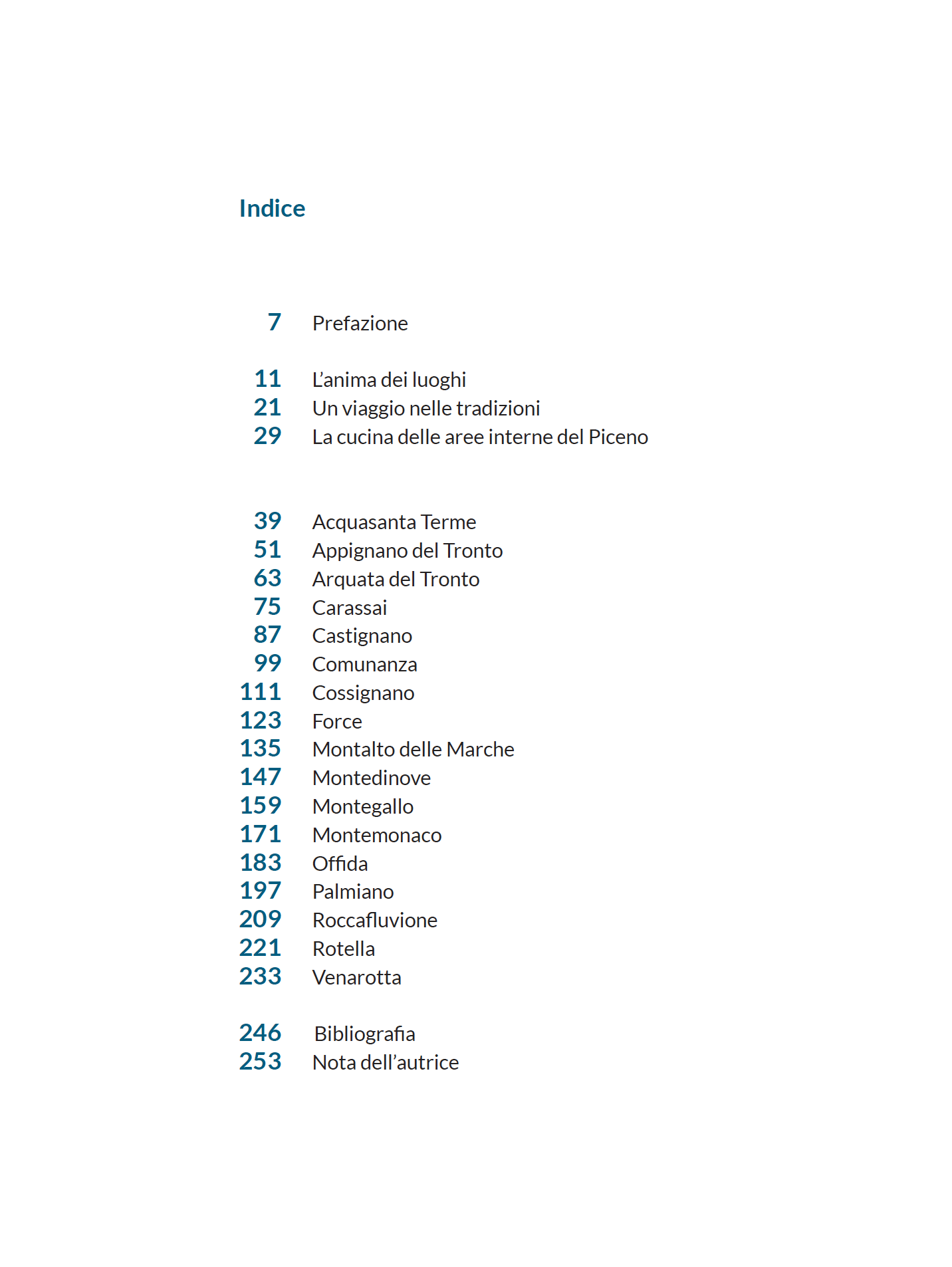 Indice

7 Prefazione

11 L'anima dei luoghi
21 Un viaggio nelle tradizioni
29 La cucina delle aree interne del Piceno

39 Acquasanta Terme
51 Appignano del Tronto
63 Arquata del Tronto
75 Carassai
87 Castignano
99 Comunanza
111 Cossignano
123 Force
135 Montalto delle Marche
147 Montedinove
159 Montegallo
171 Montemonaco
183 Offida
197 Palmiano
209 Roccafluvione
221 Rotella
233 Venarotta

246 Bibliografia
253 Nota dell'autrice